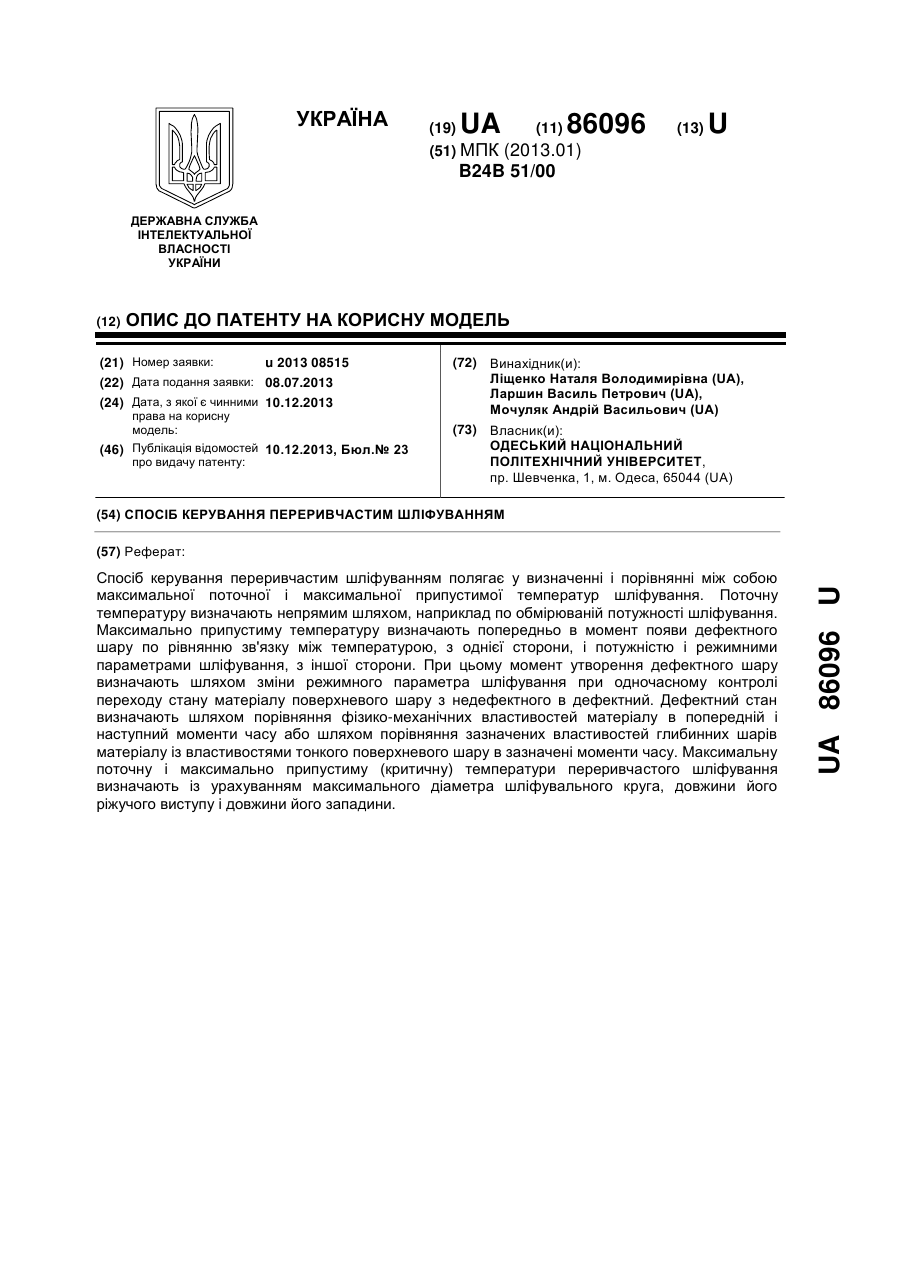 УКРАЇНА

(19) UA (11) 86096 (13) U

(51) МПК (2013.01)
B24B 51/00

ДЕРЖАВНА СЛУЖБА ІНТЕЛЕКТУАЛЬНОЇ ВЛАСНОСТІ УКРАЇНИ

(12) ОПИС ДО ПАТЕНТУ НА КОРИСНУ МОДЕЛЬ

(21) Номер заявки: u 2013 08515
(22) Дата подання заявки: 08.07.2013
(24) Дата, з якої є чинними права на корисну модель: 10.12.2013
(46) Публікація відомостей про видачу патенту: 10.12.2013, Бюл.№ 23

(72) Винахідник(и):
Ліщенко Наталя Володимирівна (UA),
Ларшин Василь Петрович (UA),
Мочуляк Андрій Васильович (UA)

(73) Власник(и):
ОДЕСЬКИЙ НАЦІОНАЛЬНИЙ ПОЛІТЕХНІЧНИЙ УНІВЕРСИТЕТ,
пр. Шевченка, 1, м. Одеса, 65044 (UA)

(54) СПОСІБ КЕРУВАННЯ ПЕРЕРИВЧАСТИМ ШЛІФУВАННЯМ

(57) Реферат:

Спосіб керування переривчастим шліфуванням полягає у визначенні і порівнянні між собою максимальної поточної і максимальної припустимої температур шліфування. Поточну температуру визначають непрямим шляхом, наприклад по обмірюваній потужності шліфування. Максимально припустиму температуру визначають попередньо в момент появи дефектного шару по рівнянню зв'язку між температурою, з однієї сторони, і потужністю і режимними параметрами шліфування, з іншої сторони. При цьому момент утворення дефектного шару визначають шляхом зміни режимного параметра шліфування при одночасному контролі переходу стану матеріалу поверхневого шару з недефектного в дефектний. Дефектний стан визначають шляхом порівняння фізико-механічних властивостей матеріалу в попередній і наступний моменти часу або шляхом порівняння зазначених властивостей глибинних шарів матеріалу із властивостями тонкого поверхневого шару в зазначені моменти часу. Максимальну поточну і максимально припустиму (критичну) температури переривчастого шліфування визначають із урахуванням максимального діаметра шліфувального круга, довжини його ріжучого виступу і довжини його западини.

UA 86096 U